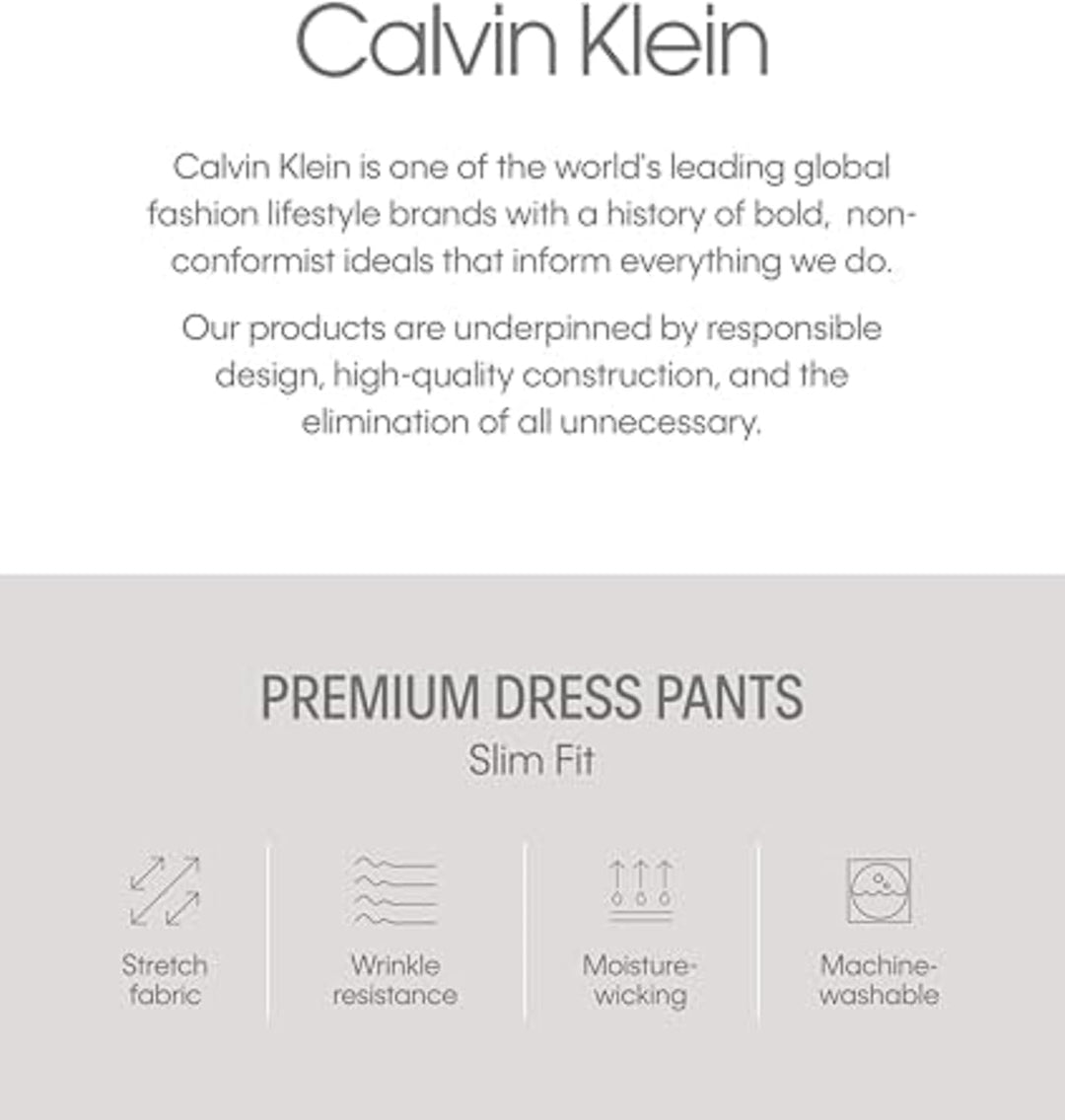 Calvin Klein

Calvin Klein is one of the world's leading global fashion lifestyle brands with a history of bold, non-conformist ideals that inform everything we do.

Our products are underpinned by responsible design, high-quality construction, and the elimination of all unnecessary.

PREMIUM DRESS PANTS
Slim Fit

Stretch fabric

Wrinkle resistance

Moisture-wicking

Machine-washable